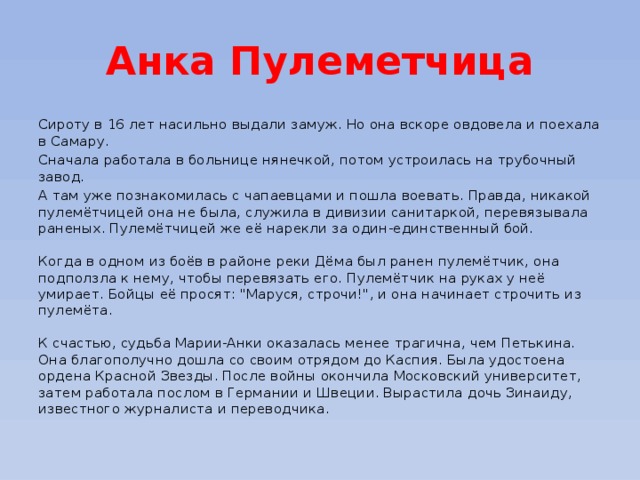 Анка Пулеметчица

Сироту в 16 лет насильно выдали замуж. Но она вскоре овдовела и поехала в Самару.

Сначала работала в больнице нянечкой, потом устроилась на трубочный завод.

А там уже познакомилась с чапаевцами и пошла воевать. Правда, никакой пулемётчицей она не была, служила в дивизии санитаркой, перевязывала раненых. Пулемётчицей же её нарекли за один-единственный бой.

Когда в одном из боёв в районе реки Дёма был ранен пулемётчик, она подползла к нему, чтобы перевязать его. Пулемётчик на руках у неё умирает. Бойцы её просят: "Маруся, строчи!", и она начинает строчить из пулемёта.

К счастью, судьба Марии-Анки оказалась менее трагична, чем Петькина. Она благополучно дошла со своим отрядом до Каспия. Была удостоена ордена Красной Звезды. После войны окончила Московский университет, затем работала послом в Германии и Швеции. Вырастила дочь Зинаиду, известного журналиста и переводчика.